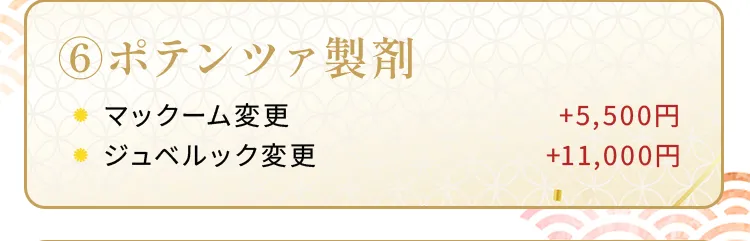 ⑥ポテンツァ製剤

マックーム変更 +5,500円
ジュベルック変更 +11,000円